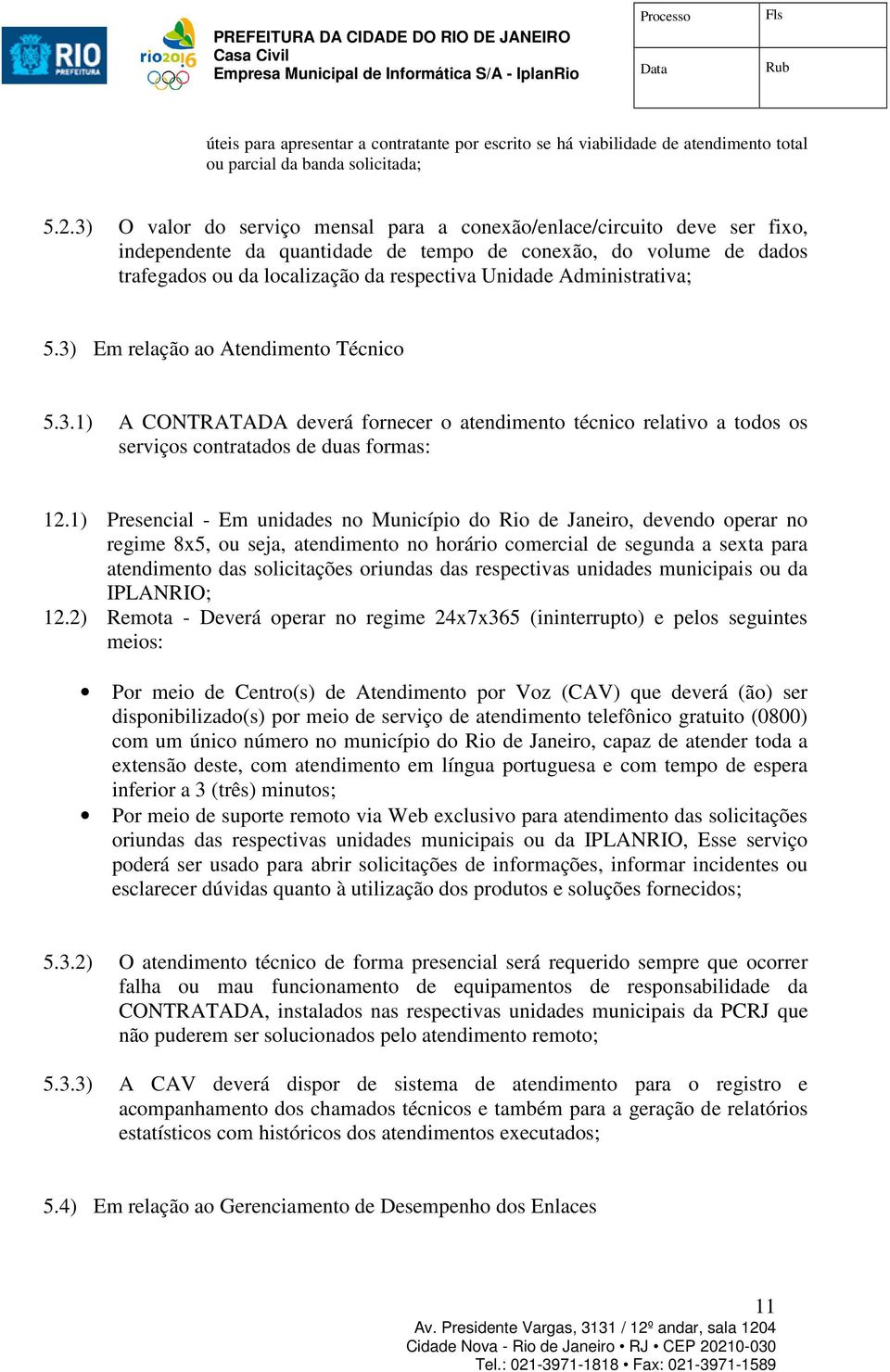 RIO PREFEITURA

rio2016

PREFEITURA DA CIDADE DO RIO DE JANEIRO
Casa Civil
Empresa Municipal de Informática S/A - IplanRio

| Processo | Fls |
|---|---|
| Data | Rub |

úteis para apresentar a contratante por escrito se há viabilidade de atendimento total ou parcial da banda solicitada;

5.2.3) O valor do serviço mensal para a conexão/enlace/circuito deve ser fixo, independente da quantidade de tempo de conexão, do volume de dados trafegados ou da localização da respectiva Unidade Administrativa;

5.3) Em relação ao Atendimento Técnico

5.3.1) A CONTRATADA deverá fornecer o atendimento técnico relativo a todos os serviços contratados de duas formas:

12.1) Presencial - Em unidades no Município do Rio de Janeiro, devendo operar no regime 8x5, ou seja, atendimento no horário comercial de segunda a sexta para atendimento das solicitações oriundas das respectivas unidades municipais ou da IPLANRIO;
12.2) Remota - Deverá operar no regime 24x7x365 (ininterrupto) e pelos seguintes meios:

• Por meio de Centro(s) de Atendimento por Voz (CAV) que deverá (ão) ser disponibilizado(s) por meio de serviço de atendimento telefônico gratuito (0800) com um único número no município do Rio de Janeiro, capaz de atender toda a extensão deste, com atendimento em língua portuguesa e com tempo de espera inferior a 3 (três) minutos;
• Por meio de suporte remoto via Web exclusivo para atendimento das solicitações oriundas das respectivas unidades municipais ou da IPLANRIO, Esse serviço poderá ser usado para abrir solicitações de informações, informar incidentes ou esclarecer dúvidas quanto à utilização dos produtos e soluções fornecidos;

5.3.2) O atendimento técnico de forma presencial será requerido sempre que ocorrer falha ou mau funcionamento de equipamentos de responsabilidade da CONTRATADA, instalados nas respectivas unidades municipais da PCRJ que não puderem ser solucionados pelo atendimento remoto;

5.3.3) A CAV deverá dispor de sistema de atendimento para o registro e acompanhamento dos chamados técnicos e também para a geração de relatórios estatísticos com históricos dos atendimentos executados;

5.4) Em relação ao Gerenciamento de Desempenho dos Enlaces

11
Av. Presidente Vargas, 3131 / 12º andar, sala 1204
Cidade Nova - Rio de Janeiro • RJ • CEP 20210-030
Tel.: 021-3971-1818 • Fax: 021-3971-1589